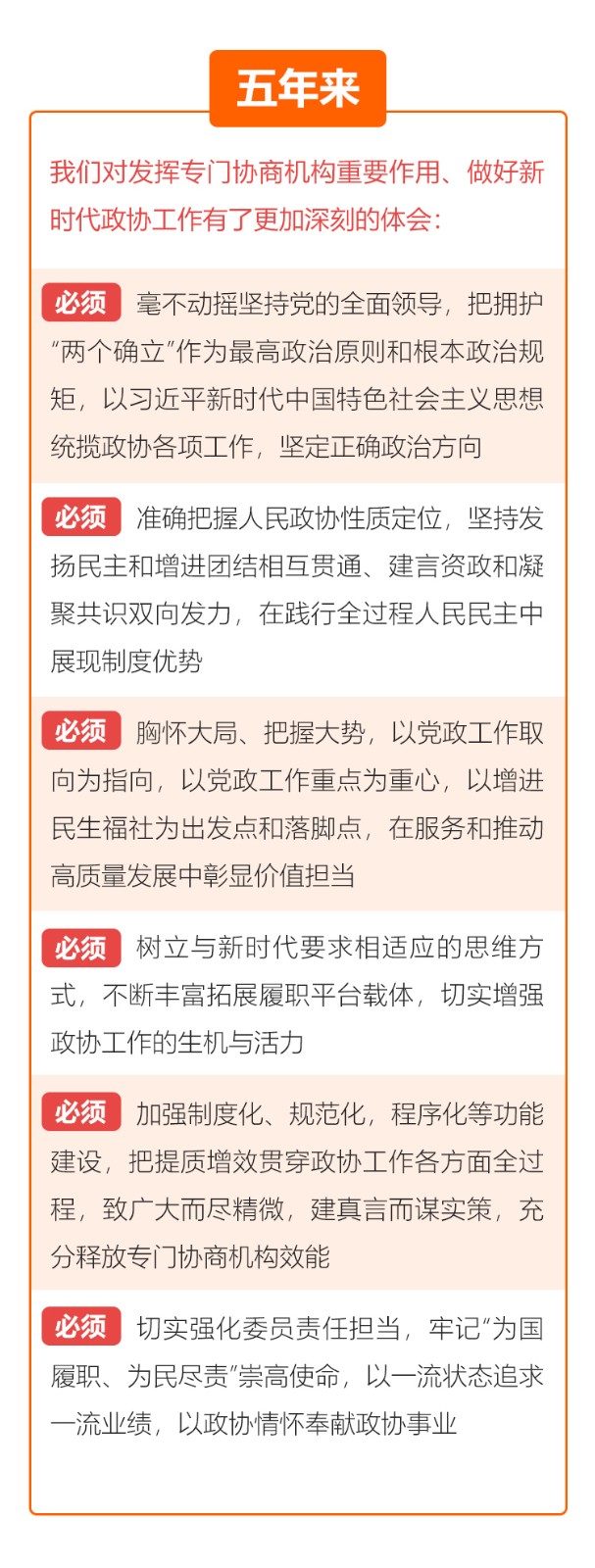 五年来

我们对发挥专门协商机构重要作用、做好新时代政协工作有了更加深刻的体会：

必须 毫不动摇坚持党的全面领导，把拥护“两个确立”作为最高政治原则和根本政治规矩，以习近平新时代中国特色社会主义思想统揽政协各项工作，坚定正确政治方向

必须 准确把握人民政协性质定位，坚持发扬民主和增进团结相互贯通、建言资政和凝聚共识双向发力，在践行全过程人民民主中展现制度优势

必须 胸怀大局、把握大势，以党政工作取向为指向，以党政工作重点为重心，以增进民生福祉为出发点和落脚点，在服务和推动高质量发展中彰显价值担当

必须 树立与新时代要求相适应的思维方式，不断丰富拓展履职平台载体，切实增强政协工作的生机与活力

必须 加强制度化、规范化，程序化等功能建设，把提质增效贯穿政协工作各方面全过程，致广大而尽精微，建真言而谋实策，充分释放专门协商机构效能

必须 切实强化委员责任担当，牢记“为国履职、为民尽责”崇高使命，以一流状态追求一流业绩，以政协情怀奉献政协事业